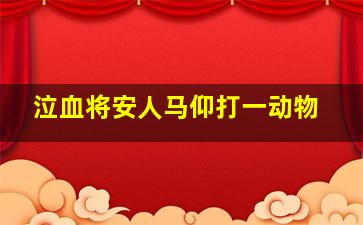 泣血将安人马仰打一动物